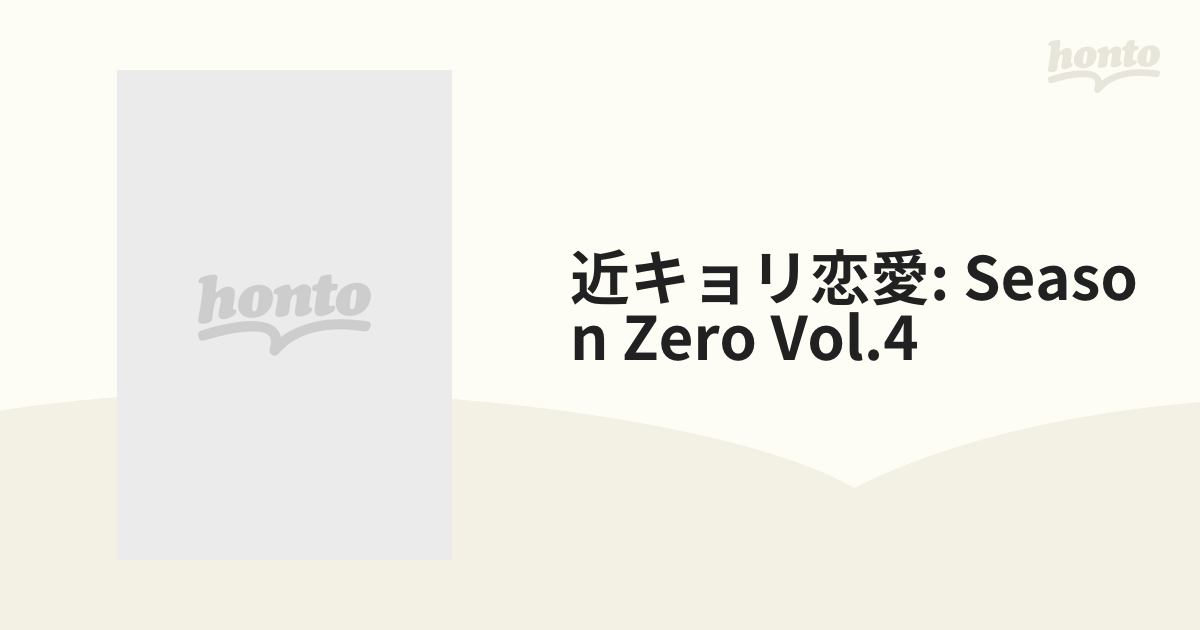 honto

honto

近キョリ恋愛: Season Zero Vol.4